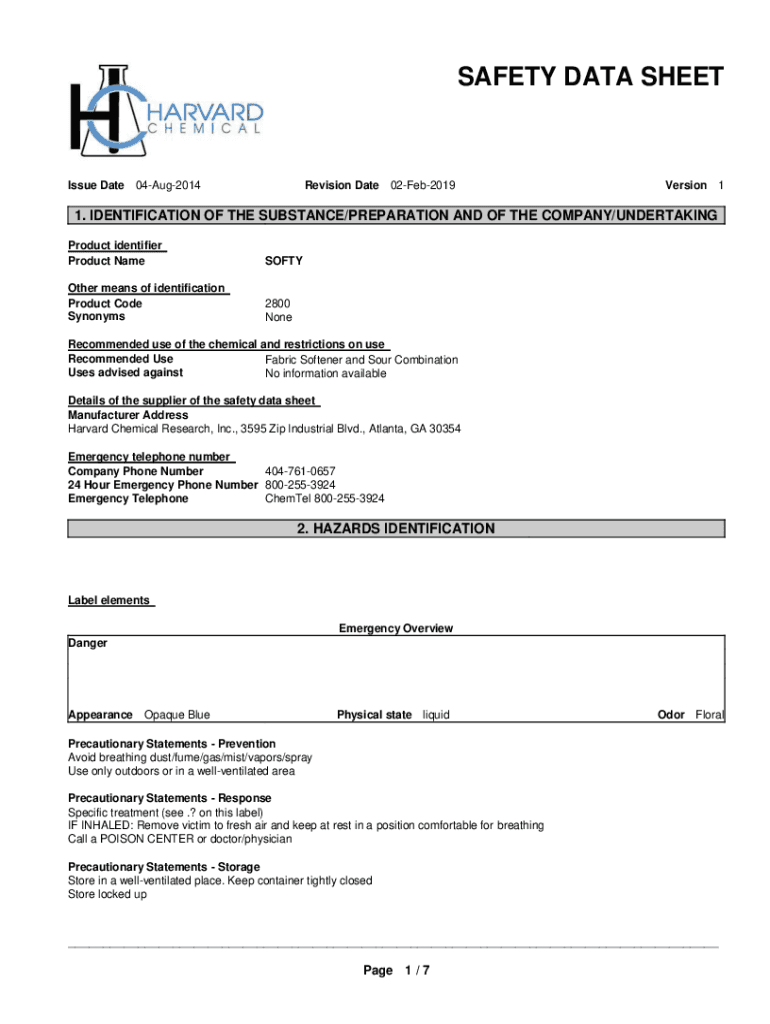 HARVARD
CHEMICAL

SAFETY DATA SHEET

Issue Date 04-Aug-2014 Revision Date 02-Feb-2019 Version 1

1. IDENTIFICATION OF THE SUBSTANCE/PREPARATION AND OF THE COMPANY/UNDERTAKING

Product identifier
Product Name SOFTY

Other means of identification
Product Code 2800
Synonyms None

Recommended use of the chemical and restrictions on use
Recommended Use Fabric Softener and Sour Combination
Uses advised against No information available

Details of the supplier of the safety data sheet
Manufacturer Address
Harvard Chemical Research, Inc., 3595 Zip Industrial Blvd., Atlanta, GA 30354

Emergency telephone number
Company Phone Number 404-761-0657
24 Hour Emergency Phone Number 800-255-3924
Emergency Telephone ChemTel 800-255-3924

2. HAZARDS IDENTIFICATION

Label elements

Emergency Overview

Danger

Appearance Opaque Blue Physical state liquid Odor Floral

Precautionary Statements - Prevention
Avoid breathing dust/fume/gas/mist/vapors/spray
Use only outdoors or in a well-ventilated area

Precautionary Statements - Response
Specific treatment (see .? on this label)
IF INHALED: Remove victim to fresh air and keep at rest in a position comfortable for breathing
Call a POISON CENTER or doctor/physician

Precautionary Statements - Storage
Store in a well-ventilated place. Keep container tightly closed
Store locked up

Page 1 / 7